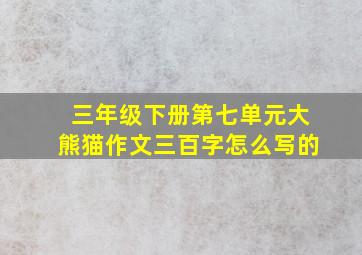 三年级下册第七单元大熊猫作文三百字怎么写的